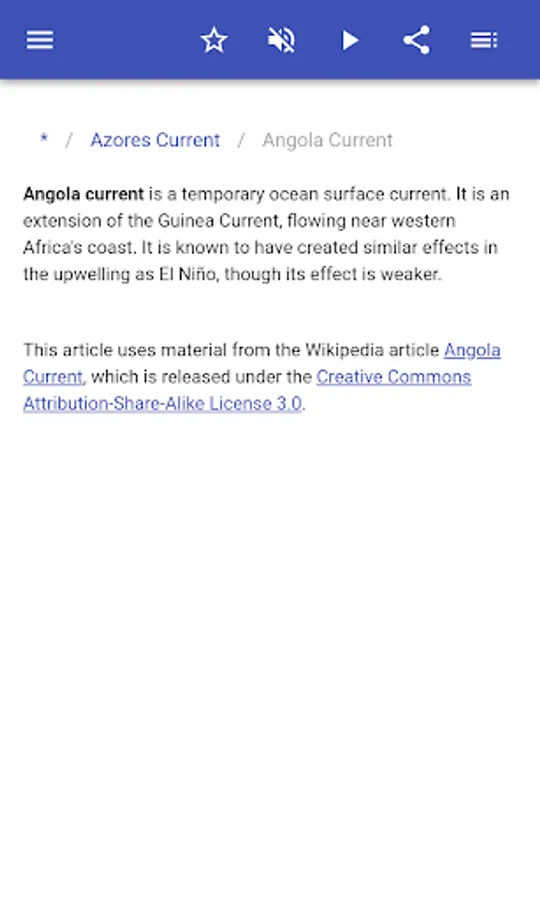 * / Azores Current / Angola Current

Angola current is a temporary ocean surface current. It is an extension of the Guinea Current, flowing near western Africa's coast. It is known to have created similar effects in the upwelling as El Niño, though its effect is weaker.

This article uses material from the Wikipedia article Angola Current, which is released under the Creative Commons Attribution-Share-Alike License 3.0.